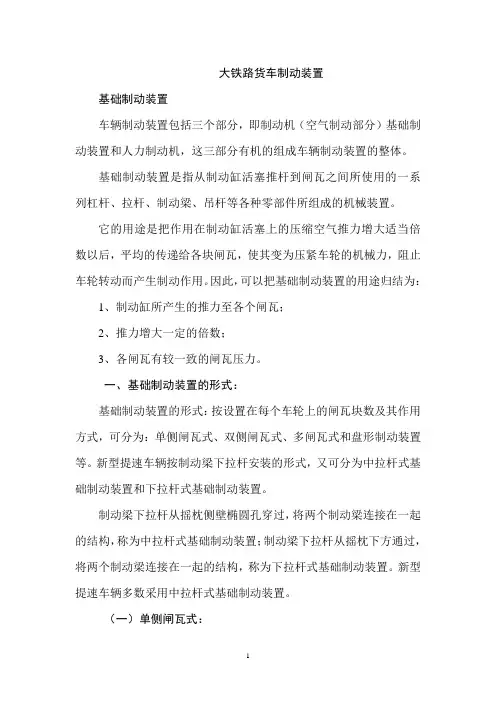 大铁路货车制动装置

基础制动装置

车辆制动装置包括三个部分，即制动机（空气制动部分）基础制动装置和人力制动机，这三部分有机的组成车辆制动装置的整体。

基础制动装置是指从制动缸活塞推杆到闸瓦之间所使用的一系列杠杆、拉杆、制动梁、吊杆等各种零部件所组成的机械装置。

它的用途是把作用在制动缸活塞上的压缩空气推力增大适当倍数以后，平均的传递给各块闸瓦，使其变为压紧车轮的机械力，阻止车轮转动而产生制动作用。因此，可以把基础制动装置的用途归结为：

1、制动缸所产生的推力至各个闸瓦；

2、推力增大一定的倍数；

3、各闸瓦有较一致的闸瓦压力。

一、基础制动装置的形式：

基础制动装置的形式：按设置在每个车轮上的闸瓦块数及其作用方式，可分为：单侧闸瓦式、双侧闸瓦式、多闸瓦式和盘形制动装置等。新型提速车辆按制动梁下拉杆安装的形式，又可分为中拉杆式基础制动装置和下拉杆式基础制动装置。

制动梁下拉杆从摇枕侧壁椭圆孔穿过，将两个制动梁连接在一起的结构，称为中拉杆式基础制动装置；制动梁下拉杆从摇枕下方通过，将两个制动梁连接在一起的结构，称为下拉杆式基础制动装置。新型提速车辆多数采用中拉杆式基础制动装置。

（一）单侧闸瓦式：

1